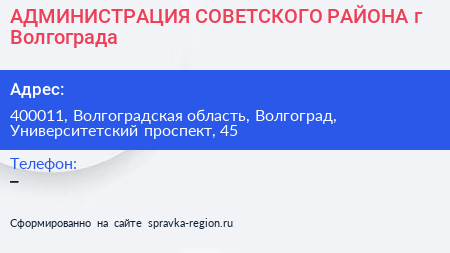 АДМИНИСТРАЦИЯ СОВЕТСКОГО РАЙОНА г Волгограда

Адрес:

400011, Волгоградская область, Волгоград, Университетский проспект, 45

Телефон:

–

Сформированно на сайте spravka-region.ru